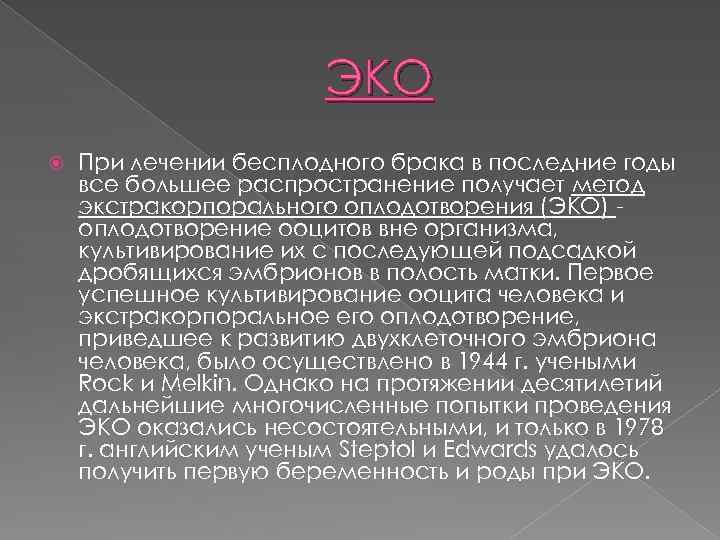 ЭКО

При лечении бесплодного брака в последние годы все большее распространение получает метод экстракорпорального оплодотворения (ЭКО) - оплодотворение ооцитов вне организма, культивирование их с последующей подсадкой дробящихся эмбрионов в полость матки. Первое успешное культивирование ооцита человека и экстракорпоральное его оплодотворение, приведшее к развитию двухклеточного эмбриона человека, было осуществлено в 1944 г. учеными Rock и Melkin. Однако на протяжении десятилетий дальнейшие многочисленные попытки проведения ЭКО оказались несостоятельными, и только в 1978 г. английским ученым Steptol и Edwards удалось получить первую беременность и роды при ЭКО.